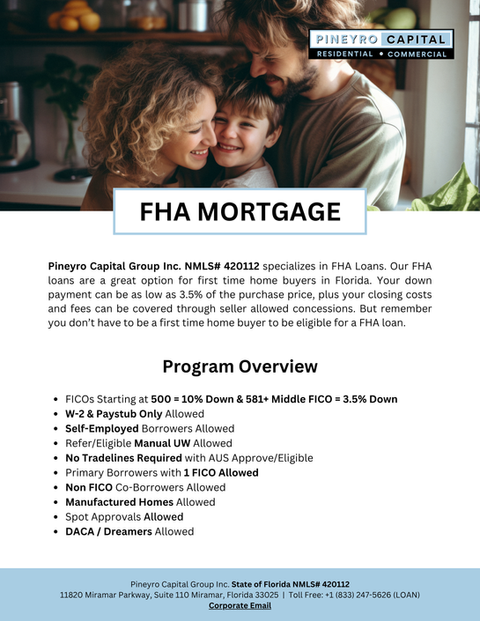 PINEYRO CAPITAL
RESIDENTIAL • COMMERCIAL

FHA MORTGAGE

Pineyro Capital Group Inc. NMLS# 420112 specializes in FHA Loans. Our FHA loans are a great option for first time home buyers in Florida. Your down payment can be as low as 3.5% of the purchase price, plus your closing costs and fees can be covered through seller allowed concessions. But remember you don't have to be a first time home buyer to be eligible for a FHA loan.

Program Overview

- FICOs Starting at 500 = 10% Down & 581+ Middle FICO = 3.5% Down
- W-2 & Paystub Only Allowed
- Self-Employed Borrowers Allowed
- Refer/Eligible Manual UW Allowed
- No Tradelines Required with AUS Approve/Eligible
- Primary Borrowers with 1 FICO Allowed
- Non FICO Co-Borrowers Allowed
- Manufactured Homes Allowed
- Spot Approvals Allowed
- DACA / Dreamers Allowed

Pineyro Capital Group Inc. State of Florida NMLS# 420112
11820 Miramar Parkway, Suite 110 Miramar, Florida 33025 | Toll Free: +1 (833) 247-5626 (LOAN)
Corporate Email